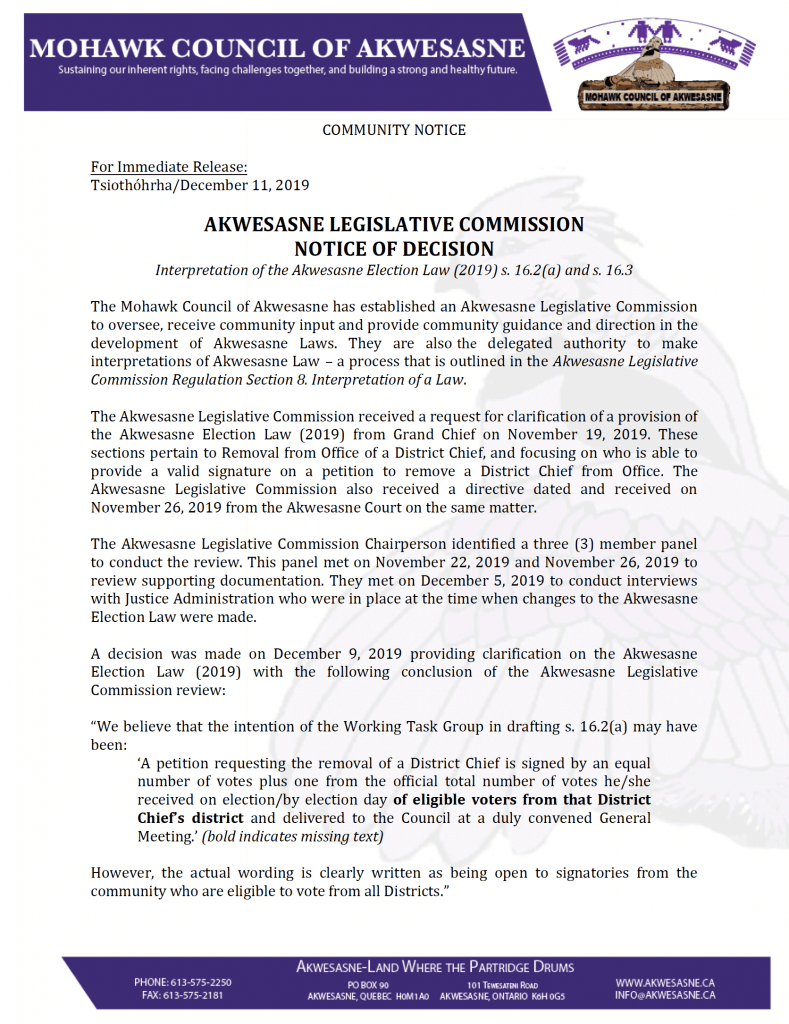 MOHAWK COUNCIL OF AKWESASNE
Sustaining our inherent rights, facing challenges together, and building a strong and healthy future.

MOHAWK COUNCIL OF AKWESASNE

COMMUNITY NOTICE

For Immediate Release:
Tsiothóhrha/December 11, 2019

AKWESASNE LEGISLATIVE COMMISSION
NOTICE OF DECISION
Interpretation of the Akwesasne Election Law (2019) s. 16.2(a) and s. 16.3

The Mohawk Council of Akwesasne has established an Akwesasne Legislative Commission to oversee, receive community input and provide community guidance and direction in the development of Akwesasne Laws. They are also the delegated authority to make interpretations of Akwesasne Law – a process that is outlined in the Akwesasne Legislative Commission Regulation Section 8. Interpretation of a Law.

The Akwesasne Legislative Commission received a request for clarification of a provision of the Akwesasne Election Law (2019) from Grand Chief on November 19, 2019. These sections pertain to Removal from Office of a District Chief, and focusing on who is able to provide a valid signature on a petition to remove a District Chief from Office. The Akwesasne Legislative Commission also received a directive dated and received on November 26, 2019 from the Akwesasne Court on the same matter.

The Akwesasne Legislative Commission Chairperson identified a three (3) member panel to conduct the review. This panel met on November 22, 2019 and November 26, 2019 to review supporting documentation. They met on December 5, 2019 to conduct interviews with Justice Administration who were in place at the time when changes to the Akwesasne Election Law were made.

A decision was made on December 9, 2019 providing clarification on the Akwesasne Election Law (2019) with the following conclusion of the Akwesasne Legislative Commission review:

"We believe that the intention of the Working Task Group in drafting s. 16.2(a) may have been:

'A petition requesting the removal of a District Chief is signed by an equal number of votes plus one from the official total number of votes he/she received on election/by election day of eligible voters from that District Chief's district and delivered to the Council at a duly convened General Meeting.' (bold indicates missing text)

However, the actual wording is clearly written as being open to signatories from the community who are eligible to vote from all Districts."

AKWESASNE-LAND WHERE THE PARTRIDGE DRUMS
PHONE: 613-575-2250
FAX: 613-575-2181
PO BOX 90
AKWESASNE, QUEBEC H0M 1A0
101 TEWESATENI ROAD
AKWESASNE, ONTARIO K6H 0G5
WWW.AKWESASNE.CA
INFO@AKWESASNE.CA